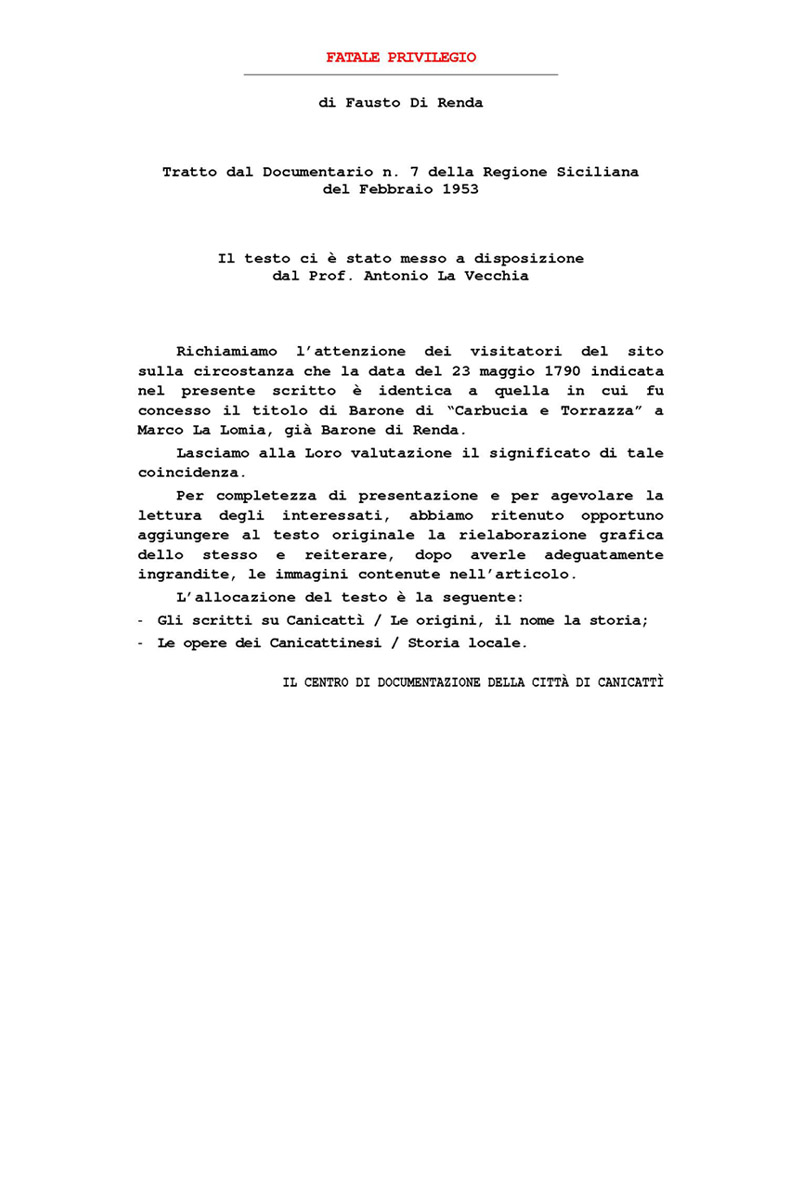 FATALE PRIVILEGIO

di Fausto Di Renda

Tratto dal Documentario n. 7 della Regione Siciliana del Febbraio 1953

Il testo ci è stato messo a disposizione dal Prof. Antonio La Vecchia

Richiamiamo l'attenzione dei visitatori del sito sulla circostanza che la data del 23 maggio 1790 indicata nel presente scritto è identica a quella in cui fu concesso il titolo di Barone di "Carbucia e Torrazza" a Marco La Lomia, già Barone di Renda.

Lasciamo alla Loro valutazione il significato di tale coincidenza.

Per completezza di presentazione e per agevolare la lettura degli interessati, abbiamo ritenuto opportuno aggiungere al testo originale la rielaborazione grafica dello stesso e reiterare, dopo averle adeguatamente ingrandite, le immagini contenute nell'articolo.

L'allocazione del testo è la seguente:

- Gli scritti su Canicattì / Le origini, il nome la storia;
- Le opere dei Canicattinesi / Storia locale.

IL CENTRO DI DOCUMENTAZIONE DELLA CITTÀ DI CANICATTÌ